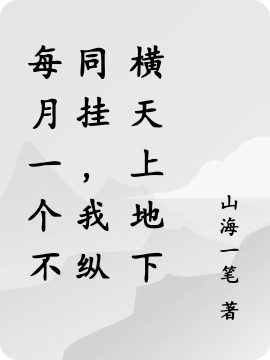 每月一个不同挂，我纵横天上地下

山海一笔
著